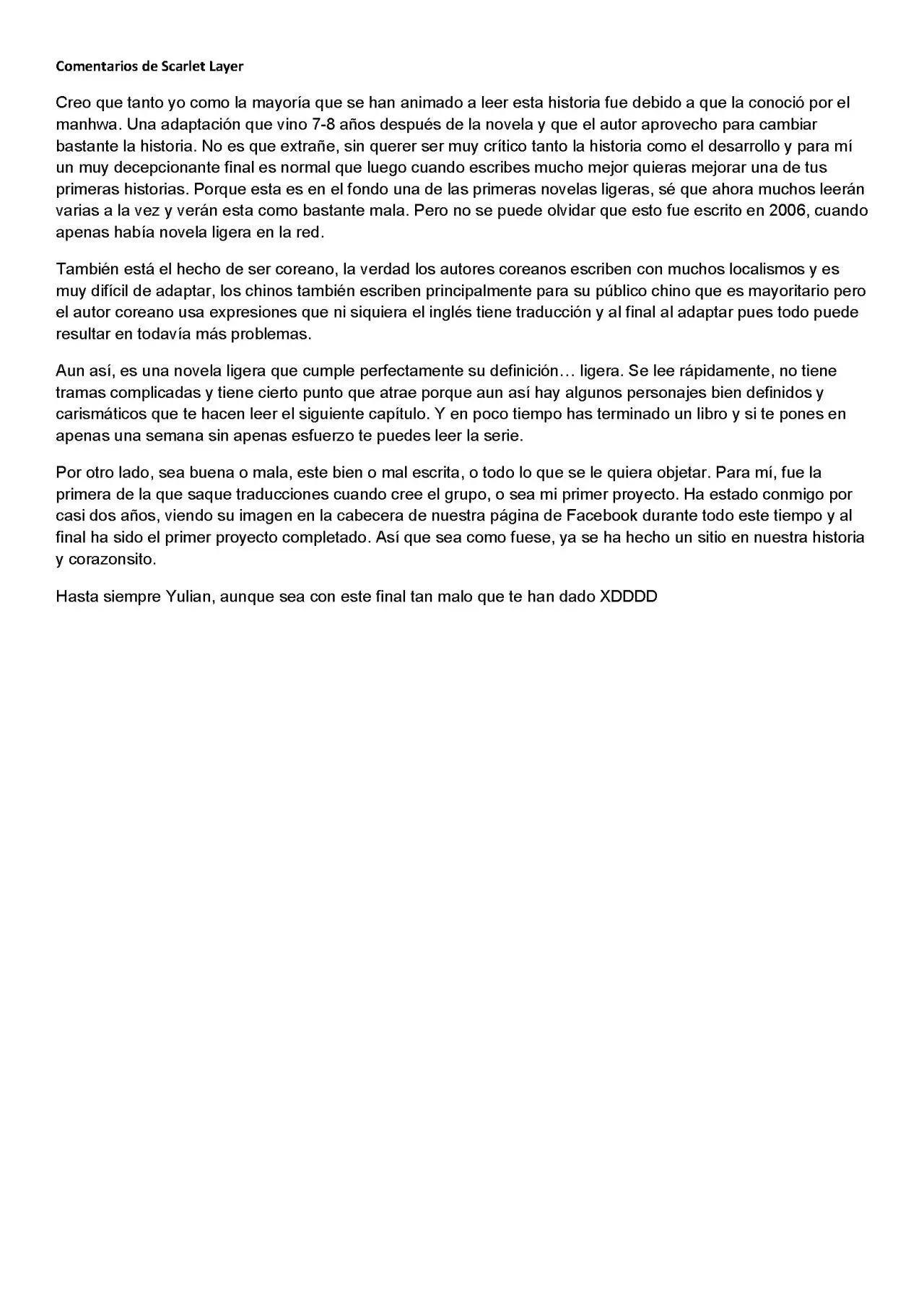 Comentarios de Scarlet Layer

Creo que tanto yo como la mayoría que se han animado a leer esta historia fue debido a que la conoció por el manhwa. Una adaptación que vino 7-8 años después de la novela y que el autor aprovecho para cambiar bastante la historia. No es que extrañe, sin querer ser muy crítico tanto la historia como el desarrollo y para mí un muy decepcionante final es normal que luego cuando escribes mucho mejor quieras mejorar una de tus primeras historias. Porque esta es en el fondo una de las primeras novelas ligeras, sé que ahora muchos leerán varias a la vez y verán esta como bastante mala. Pero no se puede olvidar que esto fue escrito en 2006, cuando apenas había novela ligera en la red.

También está el hecho de ser coreano, la verdad los autores coreanos escriben con muchos localismos y es muy difícil de adaptar, los chinos también escriben principalmente para su público chino que es mayoritario pero el autor coreano usa expresiones que ni siquiera el inglés tiene traducción y al final al adaptar pues todo puede resultar en todavía más problemas.

Aun así, es una novela ligera que cumple perfectamente su definición… ligera. Se lee rápidamente, no tiene tramas complicadas y tiene cierto punto que atrae porque aun así hay algunos personajes bien definidos y carismáticos que te hacen leer el siguiente capítulo. Y en poco tiempo has terminado un libro y si te pones en apenas una semana sin apenas esfuerzo te puedes leer la serie.

Por otro lado, sea buena o mala, este bien o mal escrita, o todo lo que se le quiera objetar. Para mí, fue la primera de la que saque traducciones cuando cree el grupo, o sea mi primer proyecto. Ha estado conmigo por casi dos años, viendo su imagen en la cabecera de nuestra página de Facebook durante todo este tiempo y al final ha sido el primer proyecto completado. Así que sea como fuese, ya se ha hecho un sitio en nuestra historia y corazonsito.

Hasta siempre Yulian, aunque sea con este final tan malo que te han dado XDDDD